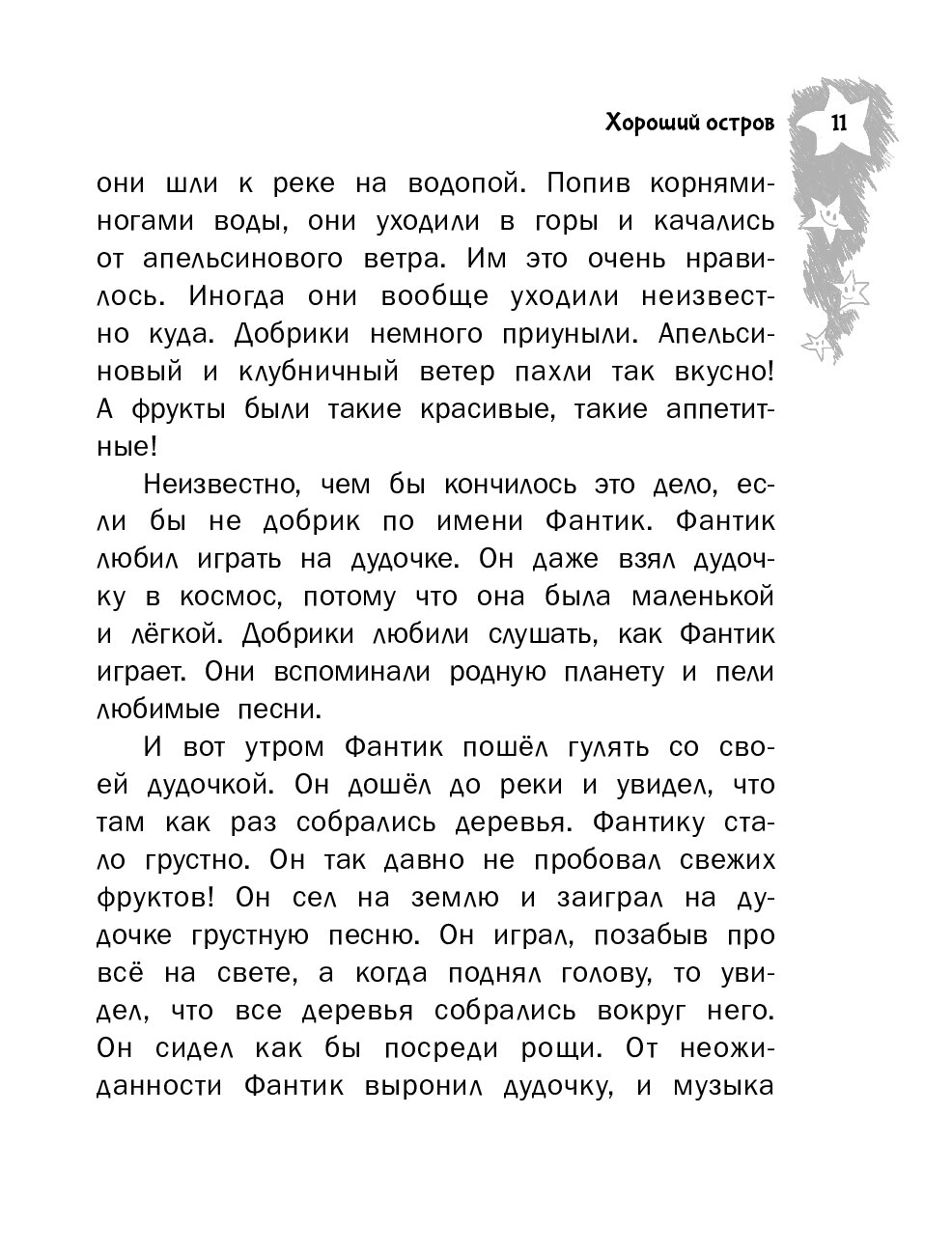 Хороший остров 11

они шли к реке на водопой. Попив корнями-ногами воды, они уходили в горы и качались от апельсинового ветра. Им это очень нравилось. Иногда они вообще уходили неизвестно куда. Добрики немного приуныли. Апельсиновый и клубничный ветер пахли так вкусно! А фрукты были такие красивые, такие аппетитные!

Неизвестно, чем бы кончилось это дело, если бы не добрик по имени Фантик. Фантик любил играть на дудочке. Он даже взял дудочку в космос, потому что она была маленькой и лёгкой. Добрики любили слушать, как Фантик играет. Они вспоминали родную планету и пели любимые песни.

И вот утром Фантик пошёл гулять со своей дудочкой. Он дошёл до реки и увидел, что там как раз собрались деревья. Фантику стало грустно. Он так давно не пробовал свежих фруктов! Он сел на землю и заиграл на дудочке грустную песню. Он играл, позабыв про всё на свете, а когда поднял голову, то увидел, что все деревья собрались вокруг него. Он сидел как бы посреди рощи. От неожиданности Фантик выронил дудочку, и музыка